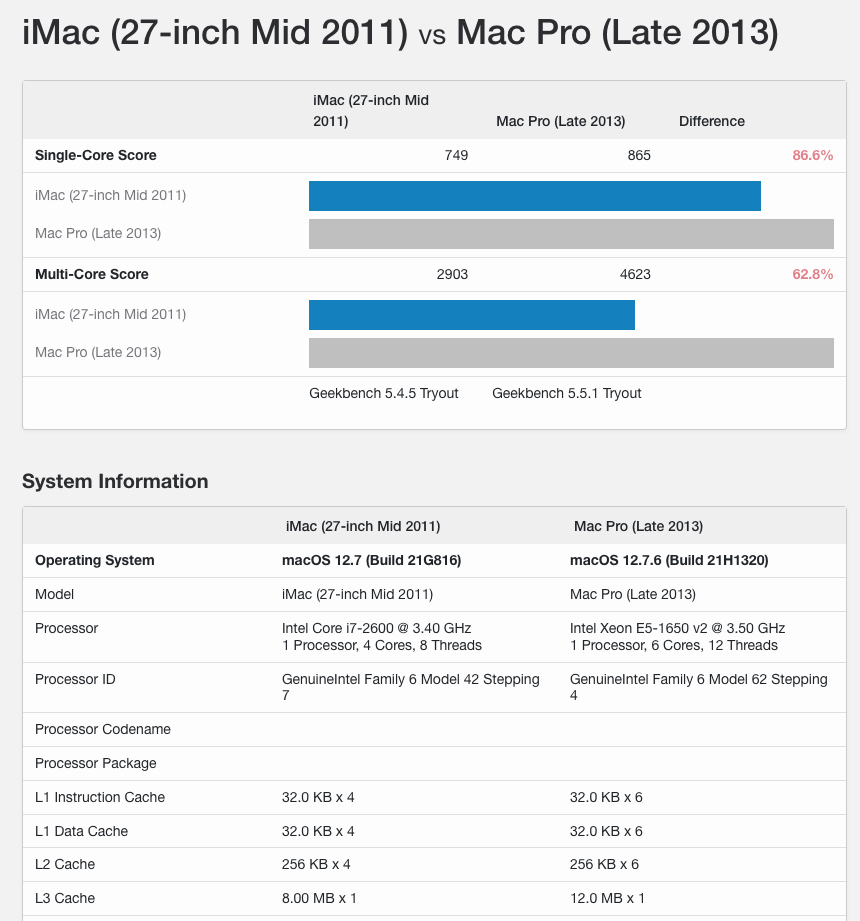 iMac (27-inch Mid 2011) vs Mac Pro (Late 2013)

| | iMac (27-inch Mid 2011) | Mac Pro (Late 2013) | Difference |
|---|---|---|---|
| Single-Core Score | 749 | 865 | 86.6% |
| iMac (27-inch Mid 2011) | | | |
| Mac Pro (Late 2013) | | | |
| Multi-Core Score | 2903 | 4623 | 62.8% |
| iMac (27-inch Mid 2011) | | | |
| Mac Pro (Late 2013) | | | |
| | Geekbench 5.4.5 Tryout | Geekbench 5.5.1 Tryout | |

System Information

| | iMac (27-inch Mid 2011) | Mac Pro (Late 2013) |
|---|---|---|
| Operating System | macOS 12.7 (Build 21G816) | macOS 12.7.6 (Build 21H1320) |
| Model | iMac (27-inch Mid 2011) | Mac Pro (Late 2013) |
| Processor | Intel Core i7-2600 @ 3.40 GHz 1 Processor, 4 Cores, 8 Threads | Intel Xeon E5-1650 v2 @ 3.50 GHz 1 Processor, 6 Cores, 12 Threads |
| Processor ID | GenuineIntel Family 6 Model 42 Stepping 7 | GenuineIntel Family 6 Model 62 Stepping 4 |
| Processor Codename | | |
| Processor Package | | |
| L1 Instruction Cache | 32.0 KB x 4 | 32.0 KB x 6 |
| L1 Data Cache | 32.0 KB x 4 | 32.0 KB x 6 |
| L2 Cache | 256 KB x 4 | 256 KB x 6 |
| L3 Cache | 8.00 MB x 1 | 12.0 MB x 1 |